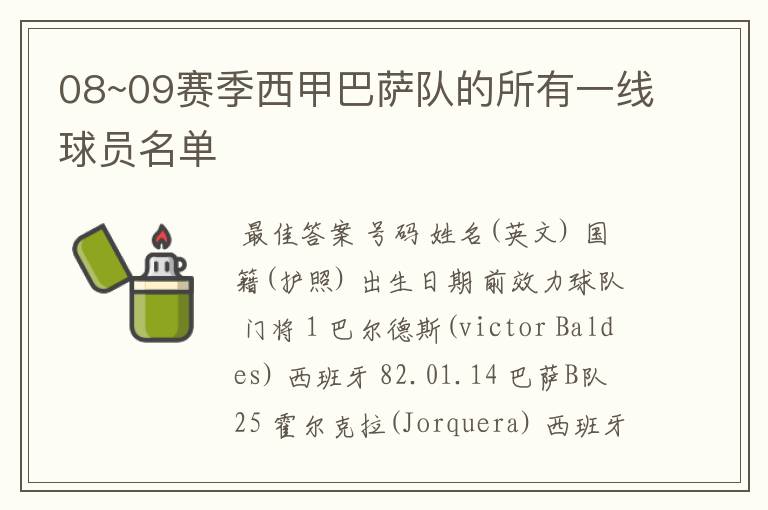 08~09赛季西甲巴萨队的所有一线球员名单

最佳答案 号码 姓名(英文) 国籍(护照) 出生日期 前效力球队 门将 1 巴尔德斯(victor Baldes) 西班牙 82.01.14 巴萨B队 25 霍尔克拉(Jorquera) 西班牙